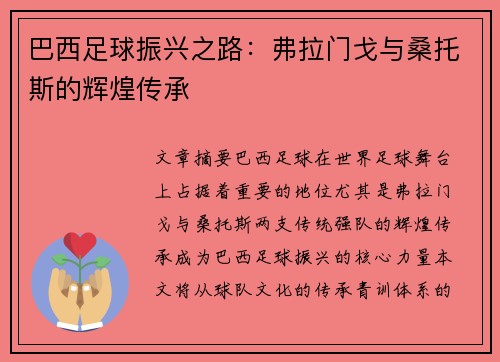 巴西足球振兴之路：弗拉门戈与桑托斯的辉煌传承

文章摘要巴西足球在世界足球舞台上占据着重要的地位尤其是弗拉门戈与桑托斯两支传统强队的辉煌传承成为巴西足球振兴的核心力量本文将从球队文化的传承青训体系的